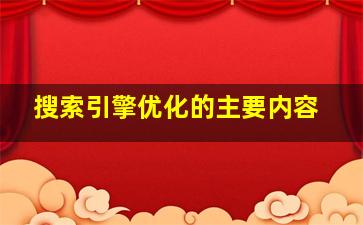 搜索引擎优化的主要内容